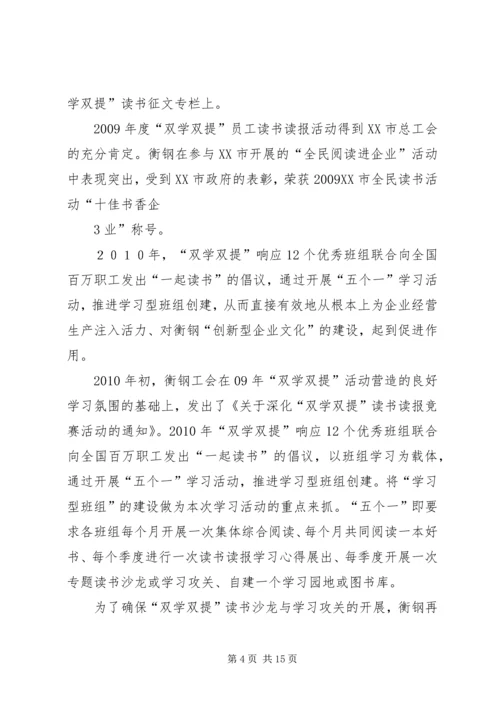 学双提”读书征文专栏上。

2009年度“双学双提”员工读书读报活动得到XX市总工会的充分肯定。衡钢在参与XX市开展的“全民阅读进企业”活动中表现突出，受到XX市政府的表彰，荣获2009XX市全民读书活动“十佳书香企

3业”称号。

2010年，“双学双提”响应12个优秀班组联合向全国百万职工发出“一起读书”的倡议，通过开展“五个一”学习活动，推进学习型班组创建，从而直接有效地从根本上为企业经营生产注入活力、对衡钢“创新型企业文化”的建设，起到促进作用。

2010年初，衡钢工会在09年“双学双提”活动营造的良好学习氛围的基础上，发出了《关于深化“双学双提”读书读报竞赛活动的通知》。2010年“双学双提”响应12个优秀班组联合向全国百万职工发出“一起读书”的倡议，以班组学习为载体，通过开展“五个一”学习活动，推进学习型班组创建。将“学习型班组”的建设做为本次学习活动的重点来抓。“五个一”即要求各班组每个月开展一次集体综合阅读、每个月共同阅读一本好书、每个季度进行一次读书读报学习心得展出、每季度开展一次专题读书沙龙或学习攻关、自建一个学习园地或图书库。

为了确保“双学双提”读书沙龙与学习攻关的开展，衡钢再

第4页 共15页